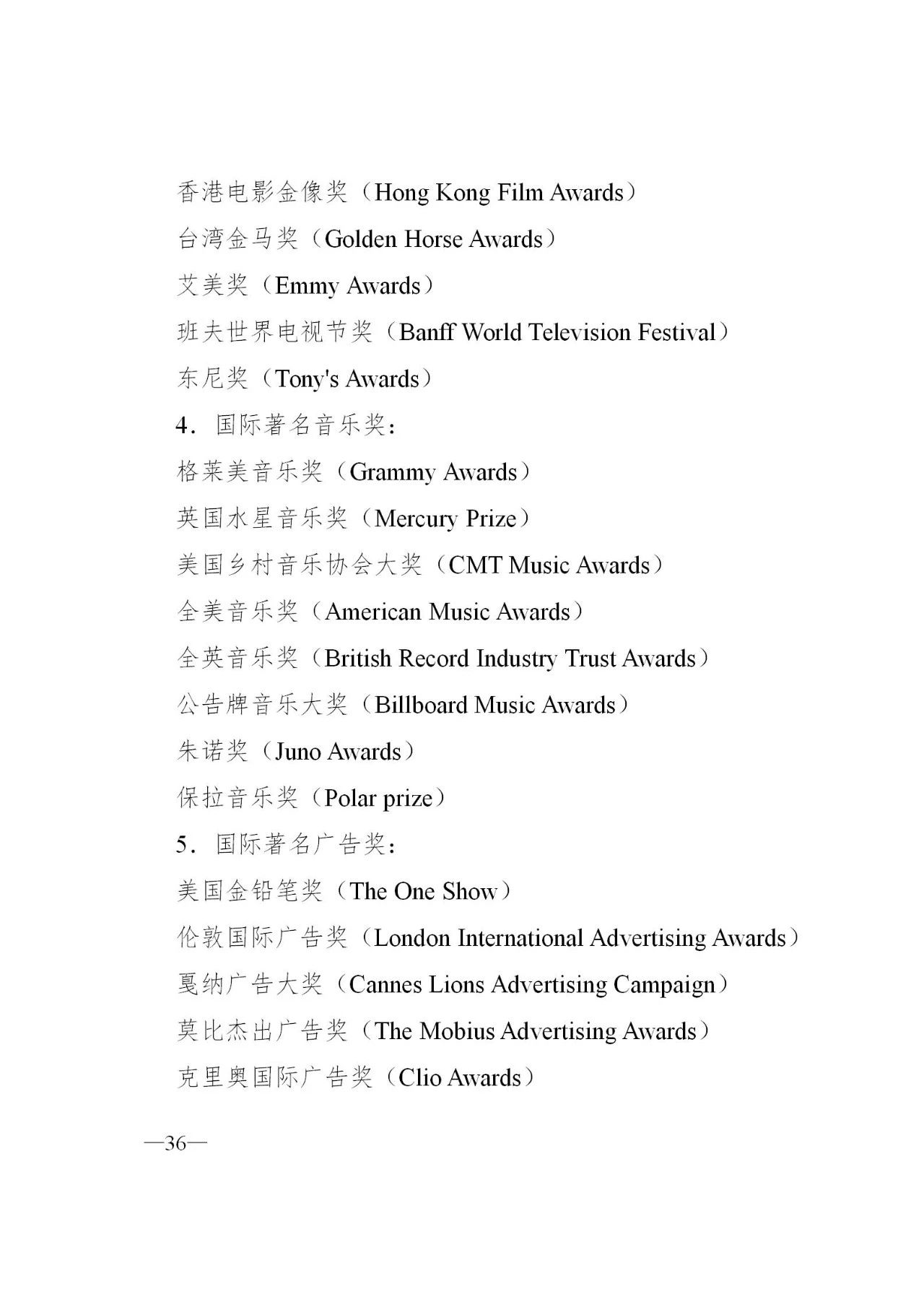 香港电影金像奖（Hong Kong Film Awards）

台湾金马奖（Golden Horse Awards）

艾美奖（Emmy Awards）

班夫世界电视节奖（Banff World Television Festival）

东尼奖（Tony's Awards）

4．国际著名音乐奖：

格莱美音乐奖（Grammy Awards）

英国水星音乐奖（Mercury Prize）

美国乡村音乐协会大奖（CMT Music Awards）

全美音乐奖（American Music Awards）

全英音乐奖（British Record Industry Trust Awards）

公告牌音乐大奖（Billboard Music Awards）

朱诺奖（Juno Awards）

保拉音乐奖（Polar prize）

5．国际著名广告奖：

美国金铅笔奖（The One Show）

伦敦国际广告奖（London International Advertising Awards）

戛纳广告大奖（Cannes Lions Advertising Campaign）

莫比杰出广告奖（The Mobius Advertising Awards）

克里奥国际广告奖（Clio Awards）

—36—